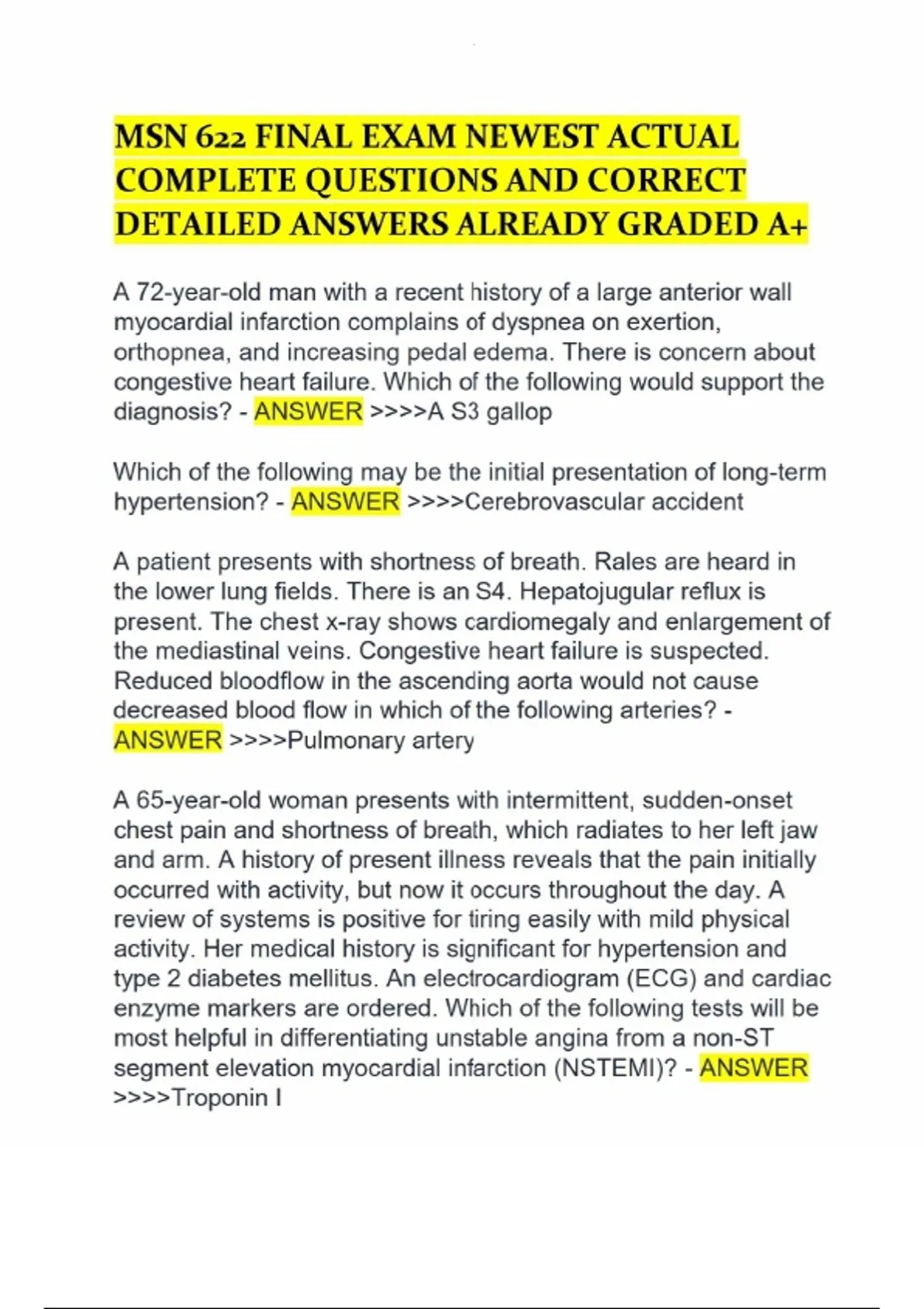 MSN 622 FINAL EXAM NEWEST ACTUAL COMPLETE QUESTIONS AND CORRECT DETAILED ANSWERS ALREADY GRADED A+

A 72-year-old man with a recent history of a large anterior wall myocardial infarction complains of dyspnea on exertion, orthopnea, and increasing pedal edema. There is concern about congestive heart failure. Which of the following would support the diagnosis? - ANSWER >>>>A S3 gallop

Which of the following may be the initial presentation of long-term hypertension? - ANSWER >>>>Cerebrovascular accident

A patient presents with shortness of breath. Rales are heard in the lower lung fields. There is an S4. Hepatojugular reflux is present. The chest x-ray shows cardiomegaly and enlargement of the mediastinal veins. Congestive heart failure is suspected. Reduced bloodflow in the ascending aorta would not cause decreased blood flow in which of the following arteries? - ANSWER >>>>Pulmonary artery

A 65-year-old woman presents with intermittent, sudden-onset chest pain and shortness of breath, which radiates to her left jaw and arm. A history of present illness reveals that the pain initially occurred with activity, but now it occurs throughout the day. A review of systems is positive for tiring easily with mild physical activity. Her medical history is significant for hypertension and type 2 diabetes mellitus. An electrocardiogram (ECG) and cardiac enzyme markers are ordered. Which of the following tests will be most helpful in differentiating unstable angina from a non-ST segment elevation myocardial infarction (NSTEMI)? - ANSWER >>>>Troponin I